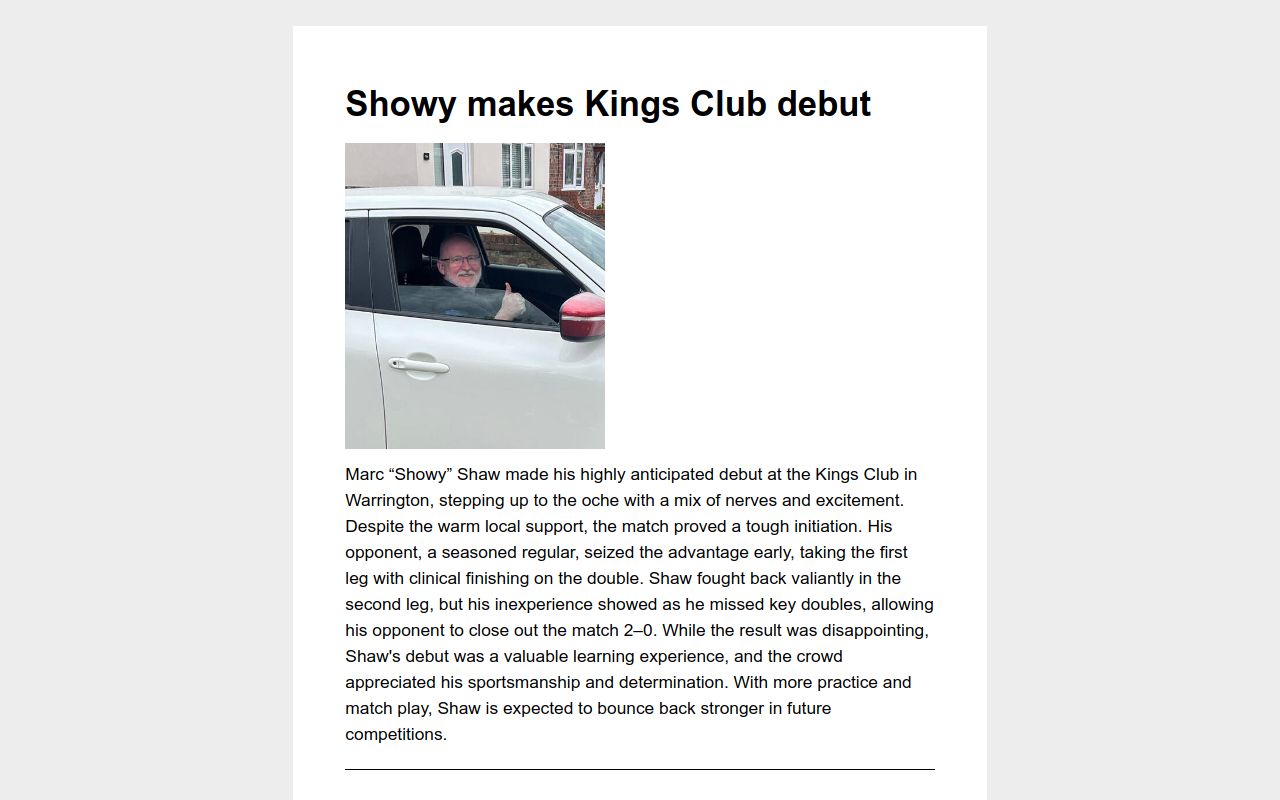 Showy makes Kings Club debut

Marc “Showy” Shaw made his highly anticipated debut at the Kings Club in Warrington, stepping up to the oche with a mix of nerves and excitement. Despite the warm local support, the match proved a tough initiation. His opponent, a seasoned regular, seized the advantage early, taking the first leg with clinical finishing on the double. Shaw fought back valiantly in the second leg, but his inexperience showed as he missed key doubles, allowing his opponent to close out the match 2–0. While the result was disappointing, Shaw's debut was a valuable learning experience, and the crowd appreciated his sportsmanship and determination. With more practice and match play, Shaw is expected to bounce back stronger in future competitions.